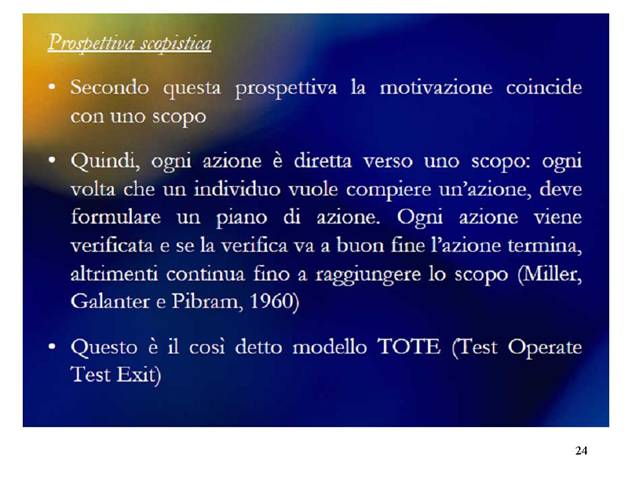 Prospettiva scopistica

• Secondo questa prospettiva la motivazione coincide con uno scopo

• Quindi, ogni azione è diretta verso uno scopo: ogni volta che un individuo vuole compiere un'azione, deve formulare un piano di azione. Ogni azione viene verificata e se la verifica va a buon fine l'azione termina, altrimenti continua fino a raggiungere lo scopo (Miller, Galanter e Pibram, 1960)

• Questo è il così detto modello TOTE (Test Operate Test Exit)

24